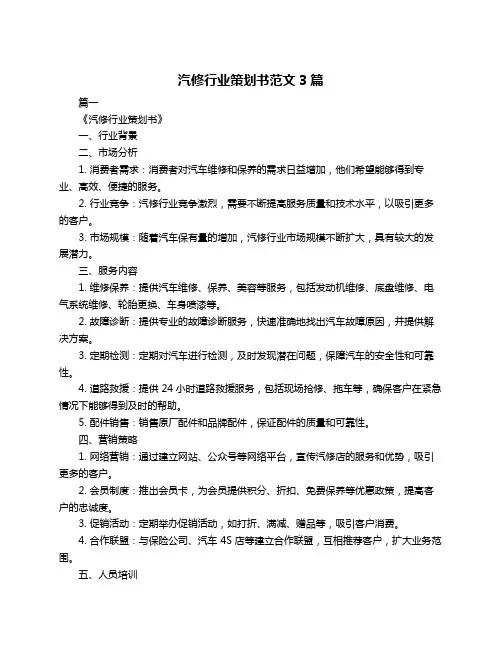 汽修行业策划书范文 3 篇

篇一

《汽修行业策划书》

一、行业背景

二、市场分析

1. 消费者需求：消费者对汽车维修和保养的需求日益增加，他们希望能够得到专业、高效、便捷的服务。

2. 行业竞争：汽修行业竞争激烈，需要不断提高服务质量和技术水平，以吸引更多的客户。

3. 市场规模：随着汽车保有量的增加，汽修行业市场规模不断扩大，具有较大的发展潜力。

三、服务内容

1. 维修保养：提供汽车维修、保养、美容等服务，包括发动机维修、底盘维修、电气系统维修、轮胎更换、车身喷漆等。

2. 故障诊断：提供专业的故障诊断服务，快速准确地找出汽车故障原因，并提供解决方案。

3. 定期检测：定期对汽车进行检测，及时发现潜在问题，保障汽车的安全性和可靠性。

4. 道路救援：提供 24 小时道路救援服务，包括现场抢修、拖车等，确保客户在紧急情况下能够得到及时的帮助。

5. 配件销售：销售原厂配件和品牌配件，保证配件的质量和可靠性。

四、营销策略

1. 网络营销：通过建立网站、公众号等网络平台，宣传汽修店的服务和优势，吸引更多的客户。

2. 会员制度：推出会员卡，为会员提供积分、折扣、免费保养等优惠政策，提高客户的忠诚度。

3. 促销活动：定期举办促销活动，如打折、满减、赠品等，吸引客户消费。

4. 合作联盟：与保险公司、汽车 4S 店等建立合作联盟，互相推荐客户，扩大业务范围。

五、人员培训